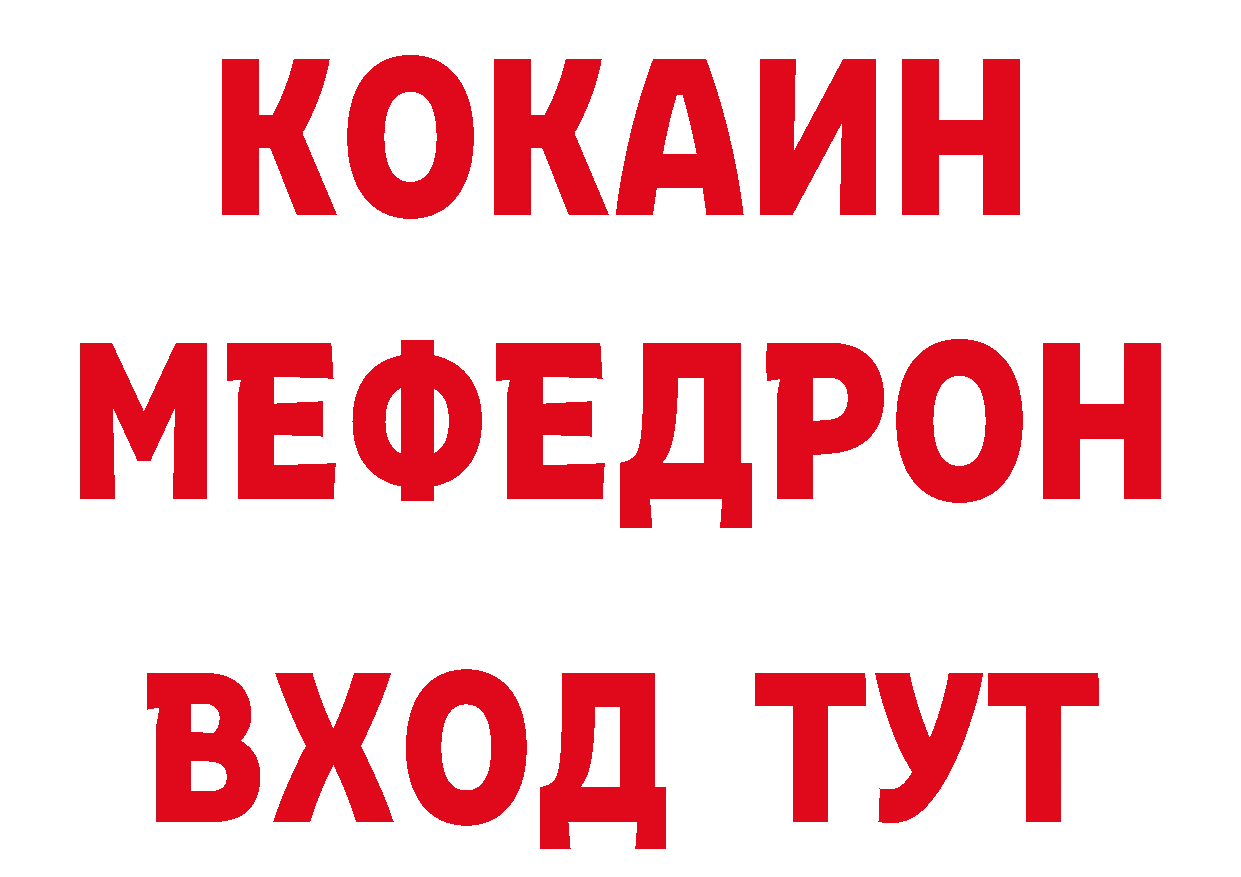 КОКАИН
МЕФЕДРОН
ВХОД ТУТ